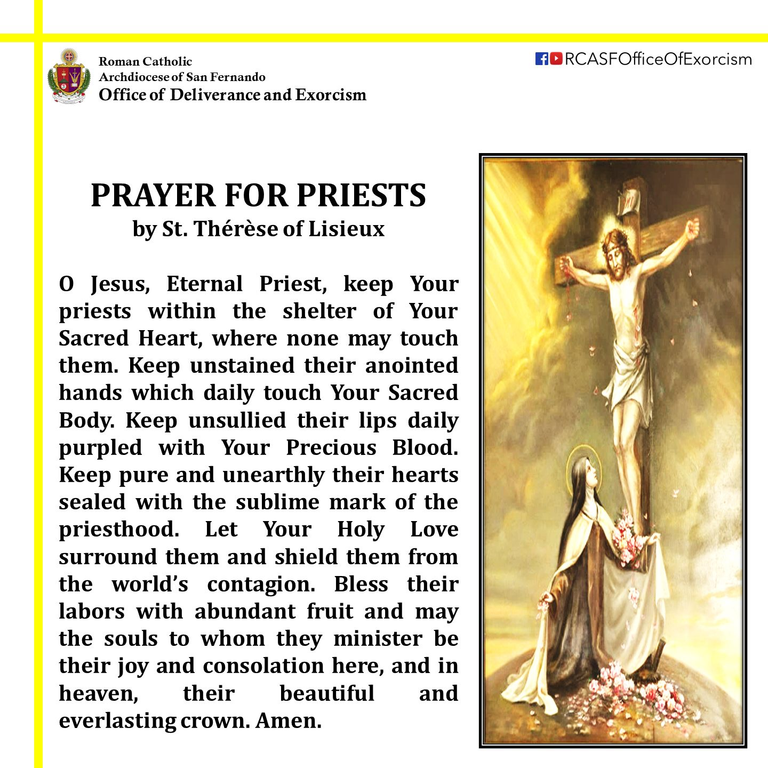 Roman Catholic
Archdiocese of San Fernando
Office of Deliverance and Exorcism

RCASFOfficeOfExorcism

PRAYER FOR PRIESTS
by St. Thérèse of Lisieux

O Jesus, Eternal Priest, keep Your priests within the shelter of Your Sacred Heart, where none may touch them. Keep unstained their anointed hands which daily touch Your Sacred Body. Keep unsullied their lips daily purpled with Your Precious Blood. Keep pure and unearthly their hearts sealed with the sublime mark of the priesthood. Let Your Holy Love surround them and shield them from the world's contagion. Bless their labors with abundant fruit and may the souls to whom they minister be their joy and consolation here, and in heaven, their beautiful and everlasting crown. Amen.